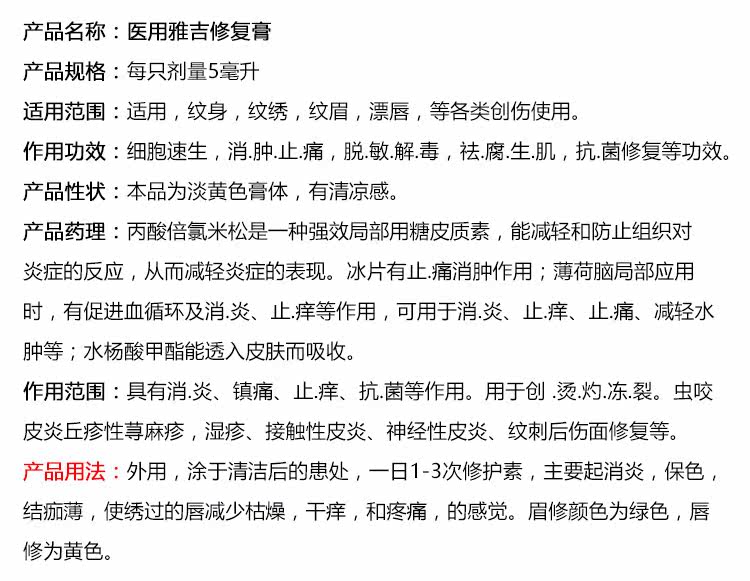 产品名称：医用雅吉修复膏

产品规格：每只剂量5毫升

适用范围：适用，纹身，纹绣，纹眉，漂唇，等各类创伤使用。

作用功效：细胞速生，消.肿.止.痛，脱.敏.解.毒，祛.腐.生.肌，抗.菌修复等功效。

产品性状：本品为淡黄色膏体，有清凉感。

产品药理：丙酸倍氯米松是一种强效局部用糖皮质素，能减轻和防止组织对炎症的反应，从而减轻炎症的表现。冰片有止.痛消肿作用；薄荷脑局部应用时，有促进血循环及消.炎、止.痒等作用，可用于消.炎、止.痒、止.痛、减轻水肿等；水杨酸甲酯能透入皮肤而吸收。

作用范围：具有消.炎、镇痛、止.痒、抗.菌等作用。用于创 .烫.灼.冻.裂。虫咬皮炎丘疹性荨麻疹，湿疹、接触性皮炎、神经性皮炎、纹刺后伤面修复等。

产品用法：外用，涂于清洁后的患处，一日1-3次修护素，主要起消炎，保色，结痂薄，使绣过的唇减少枯燥，干痒，和疼痛，的感觉。眉修颜色为绿色，唇修为黄色。